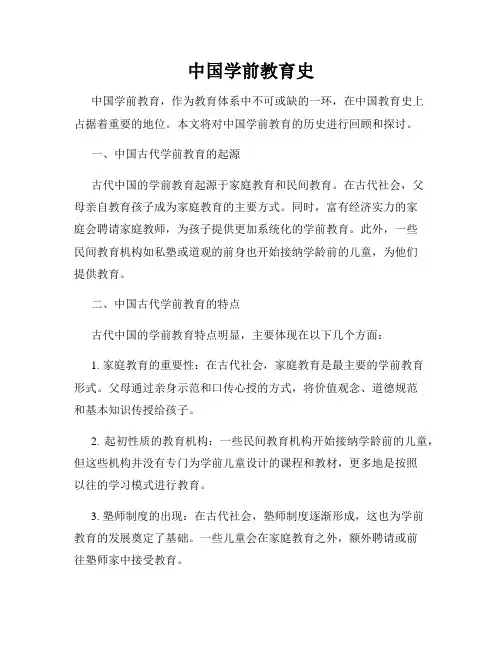 中国学前教育史

中国学前教育，作为教育体系中不可或缺的一环，在中国教育史上占据着重要的地位。本文将对中国学前教育的历史进行回顾和探讨。

一、中国古代学前教育的起源

古代中国的学前教育起源于家庭教育和民间教育。在古代社会，父母亲自教育孩子成为家庭教育的主要方式。同时，富有经济实力的家庭会聘请家庭教师，为孩子提供更加系统化的学前教育。此外，一些民间教育机构如私塾或道观的前身也开始接纳学龄前的儿童，为他们提供教育。

二、中国古代学前教育的特点

古代中国的学前教育特点明显，主要体现在以下几个方面：

1. 家庭教育的重要性：在古代社会，家庭教育是最主要的学前教育形式。父母通过亲身示范和口传心授的方式，将价值观念、道德规范和基本知识传授给孩子。

2. 起初性质的教育机构：一些民间教育机构开始接纳学龄前的儿童，但这些机构并没有专门为学前儿童设计的课程和教材，更多地是按照以往的学习模式进行教育。

3. 塾师制度的出现：在古代社会，塾师制度逐渐形成，这也为学前教育的发展奠定了基础。一些儿童会在家庭教育之外，额外聘请或前往塾师家中接受教育。